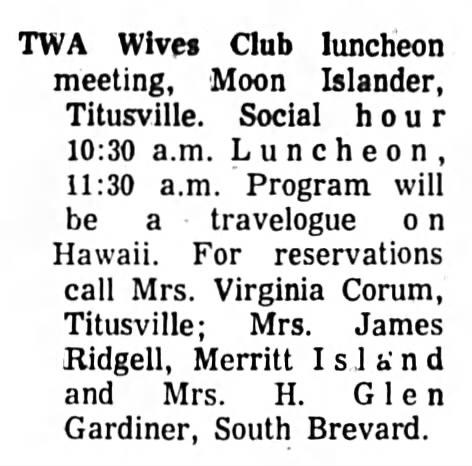 TWA Wives Club luncheon meeting, Moon Islander, Titusville. Social hour 10:30 a.m. Luncheon, 11:30 a.m. Program will be a travelogue on Hawaii. For reservations call Mrs. Virginia Corum, Titusville; Mrs. James Ridgell, Merritt Island and Mrs. H. Glen Gardiner, South Brevard.